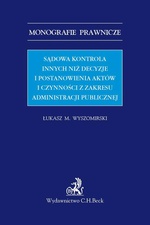 MONOGRAFIE PRAWNICZE

SĄDOWA KONTROLA INNYCH NIŻ DECYZJE I POSTANOWIENIA AKTÓW I CZYNNOŚCI Z ZAKRESU ADMINISTRACJI PUBLICZNEJ

ŁUKASZ M. WYSZOMIRSKI

Wydawnictwo C.H.Beck